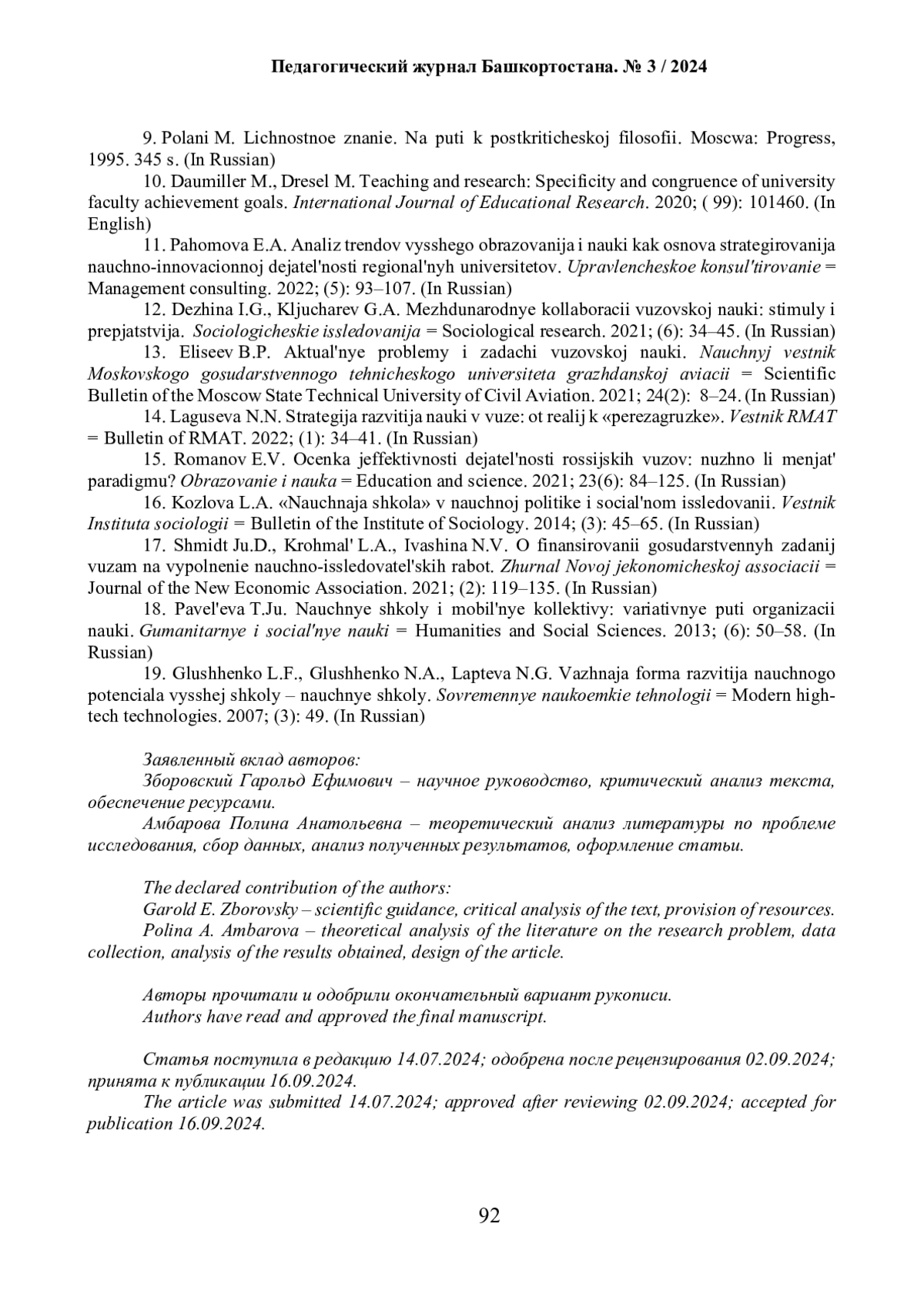 Педагогический журнал Башкортостана. № 3 / 2024

9. Polani M. Lichnostnoe znanie. Na puti k postkriticheskoj filosofii. Moscwa: Progress, 1995. 345 s. (In Russian)

10. Daumiller M., Dresel M. Teaching and research: Specificity and congruence of university faculty achievement goals. International Journal of Educational Research. 2020; ( 99): 101460. (In English)

11. Pahomova E.A. Analiz trendov vysshego obrazovanija i nauki kak osnova strategirovanija nauchno-innovacionnoj dejatel'nosti regional'nyh universitetov. Upravlencheskoe konsul'tirovanie = Management consulting. 2022; (5): 93–107. (In Russian)

12. Dezhina I.G., Kljucharev G.A. Mezhdunarodnye kollaboracii vuzovskoj nauki: stimuly i prepjatstvija. Sociologicheskie issledovanija = Sociological research. 2021; (6): 34–45. (In Russian)

13. Eliseev B.P. Aktual'nye problemy i zadachi vuzovskoj nauki. Nauchnyj vestnik Moskovskogo gosudarstvennogo tehnicheskogo universiteta grazhdanskoj aviacii = Scientific Bulletin of the Moscow State Technical University of Civil Aviation. 2021; 24(2): 8–24. (In Russian)

14. Laguseva N.N. Strategija razvitija nauki v vuze: ot realij k «perezagruzke». Vestnik RMAT = Bulletin of RMAT. 2022; (1): 34–41. (In Russian)

15. Romanov E.V. Ocenka jeffektivnosti dejatel'nosti rossijskih vuzov: nuzhno li menjat' paradigmu? Obrazovanie i nauka = Education and science. 2021; 23(6): 84–125. (In Russian)

16. Kozlova L.A. «Nauchnaja shkola» v nauchnoj politike i social'nom issledovanii. Vestnik Instituta sociologii = Bulletin of the Institute of Sociology. 2014; (3): 45–65. (In Russian)

17. Shmidt Ju.D., Krohmal' L.A., Ivashina N.V. O finansirovanii gosudarstvennyh zadanij vuzam na vypolnenie nauchno-issledovatel'skih rabot. Zhurnal Novoj jekonomicheskoj associacii = Journal of the New Economic Association. 2021; (2): 119–135. (In Russian)

18. Pavel'eva T.Ju. Nauchnye shkoly i mobil'nye kollektivy: variativnye puti organizacii nauki. Gumanitarnye i social'nye nauki = Humanities and Social Sciences. 2013; (6): 50–58. (In Russian)

19. Glushhenko L.F., Glushhenko N.A., Lapteva N.G. Vazhnaja forma razvitija nauchnogo potenciala vysshej shkoly – nauchnye shkoly. Sovremennye naukoemkie tehnologii = Modern high-tech technologies. 2007; (3): 49. (In Russian)

Заявленный вклад авторов:
Зборовский Гарольд Ефимович – научное руководство, критический анализ текста, обеспечение ресурсами.
Амбарова Полина Анатольевна – теоретический анализ литературы по проблеме исследования, сбор данных, анализ полученных результатов, оформление статьи.

The declared contribution of the authors:
Garold E. Zborovsky – scientific guidance, critical analysis of the text, provision of resources.
Polina A. Ambarova – theoretical analysis of the literature on the research problem, data collection, analysis of the results obtained, design of the article.

Авторы прочитали и одобрили окончательный вариант рукописи.
Authors have read and approved the final manuscript.

Статья поступила в редакцию 14.07.2024; одобрена после рецензирования 02.09.2024; принята к публикации 16.09.2024.
The article was submitted 14.07.2024; approved after reviewing 02.09.2024; accepted for publication 16.09.2024.

92